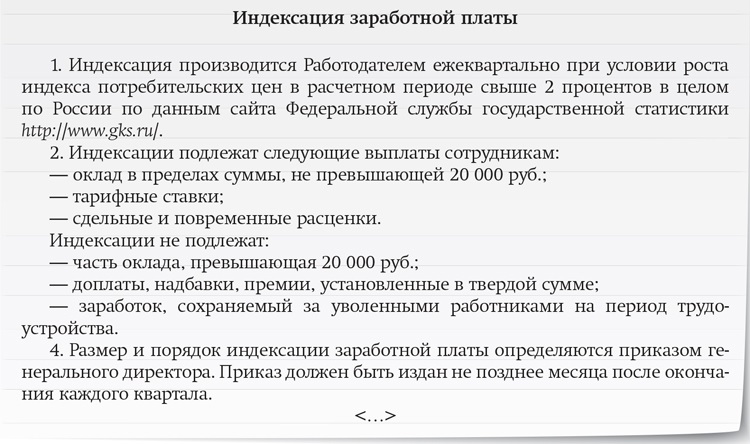 Индексация заработной платы

1. Индексация производится Работодателем ежеквартально при условии роста индекса потребительских цен в расчетном периоде свыше 2 процентов в целом по России по данным сайта Федеральной службы государственной статистики http://www.gks.ru/.

2. Индексации подлежат следующие выплаты сотрудникам:
— оклад в пределах суммы, не превышающей 20 000 руб.;
— тарифные ставки;
— сдельные и повременные расценки.
Индексации не подлежат:
— часть оклада, превышающая 20 000 руб.;
— доплаты, надбавки, премии, установленные в твердой сумме;
— заработок, сохраняемый за уволенными работниками на период трудоустройства.

4. Размер и порядок индексации заработной платы определяются приказом генерального директора. Приказ должен быть издан не позднее месяца после окончания каждого квартала.

<...>